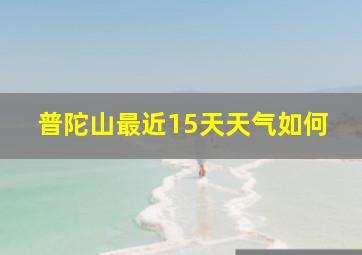 普陀山最近15天天气如何